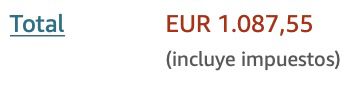 Total

EUR 1.087,55

(incluye impuestos)